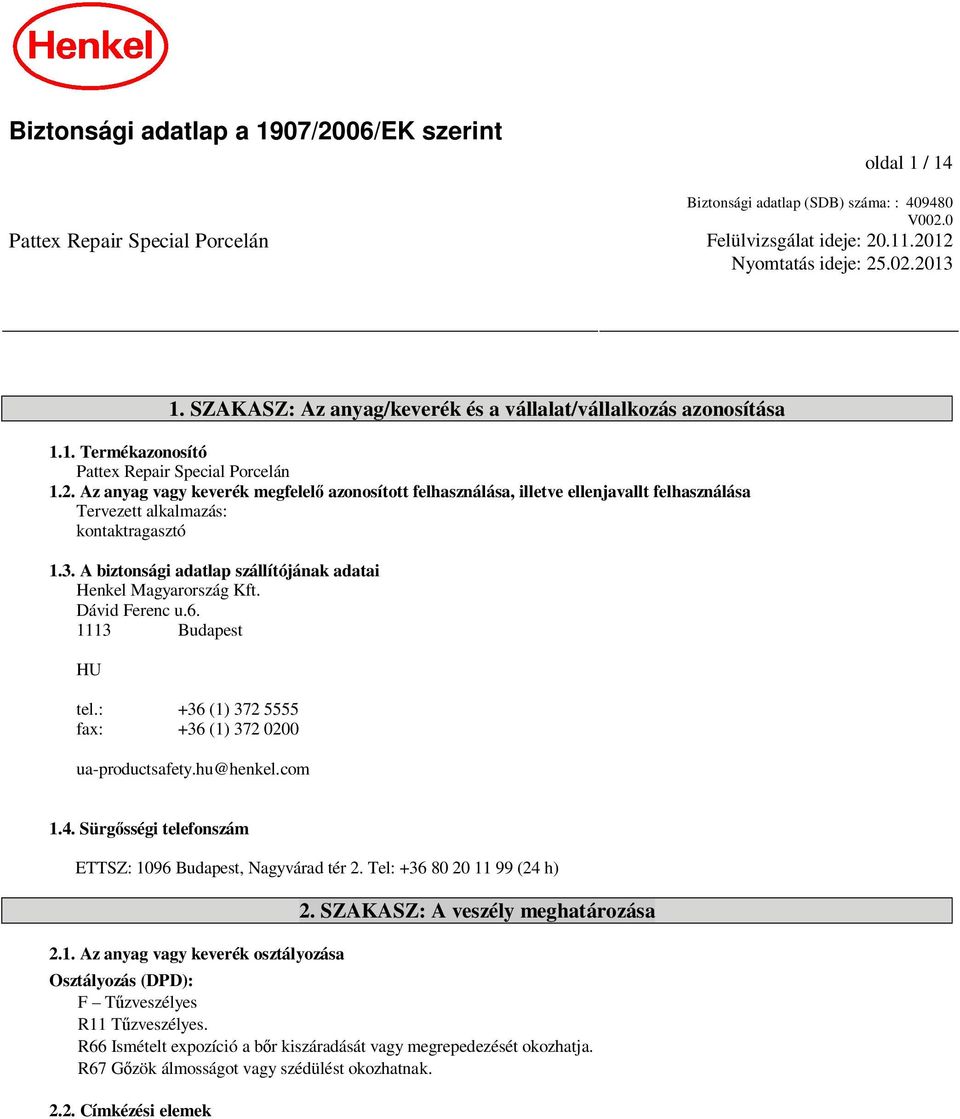 Henkel

Biztonsági adatlap a 1907/2006/EK szerint

oldal 1 / 14

Biztonsági adatlap (SDB) száma: : 409480
V002.0

Pattex Repair Special Porcelán

Felülvizsgálat ideje: 20.11.2012
Nyomtatás ideje: 25.02.2013

1. SZAKASZ: Az anyag/keverék és a vállalat/vállalkozás azonosítása

1.1. Termékazonosító
Pattex Repair Special Porcelán

1.2. Az anyag vagy keverék megfelelő azonosított felhasználása, illetve ellenjavallt felhasználása
Tervezett alkalmazás:
kontaktragasztó

1.3. A biztonsági adatlap szállítójának adatai
Henkel Magyarország Kft.
Dávid Ferenc u.6.
1113 Budapest

HU

tel.: +36 (1) 372 5555
fax: +36 (1) 372 0200

ua-productsafety.hu@henkel.com

1.4. Sürgősségi telefonszám

ETTSZ: 1096 Budapest, Nagyvárad tér 2. Tel: +36 80 20 11 99 (24 h)

2. SZAKASZ: A veszély meghatározása

2.1. Az anyag vagy keverék osztályozása

Osztályozás (DPD):
F – Tűzveszélyes
R11 Tűzveszélyes.
R66 Ismételt expozíció a bőr kiszáradását vagy megrepedezését okozhatja.
R67 Gőzök álmosságot vagy szédülést okozhatnak.

2.2. Címkézési elemek